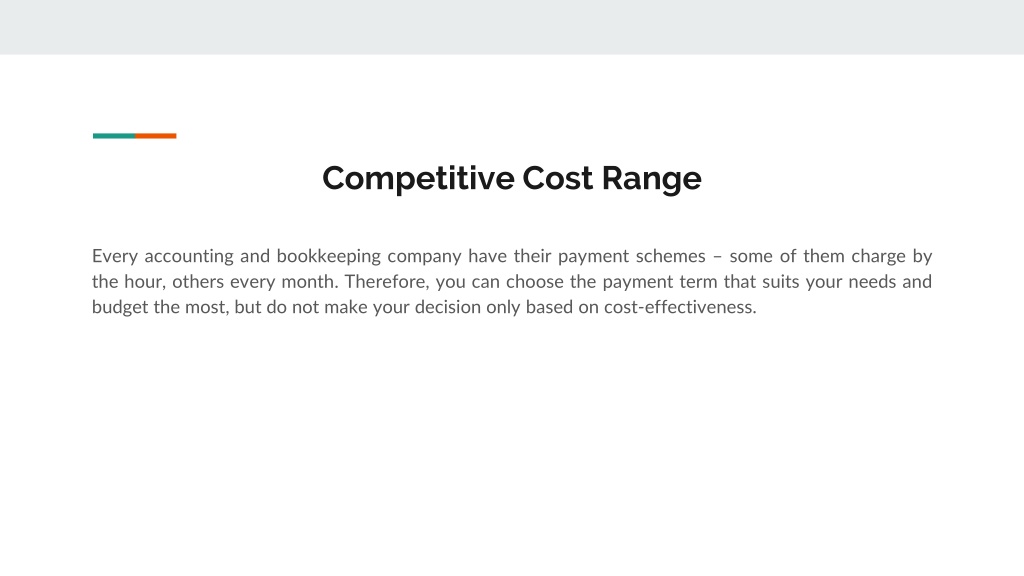 Competitive Cost Range

Every accounting and bookkeeping company have their payment schemes – some of them charge by the hour, others every month. Therefore, you can choose the payment term that suits your needs and budget the most, but do not make your decision only based on cost-effectiveness.